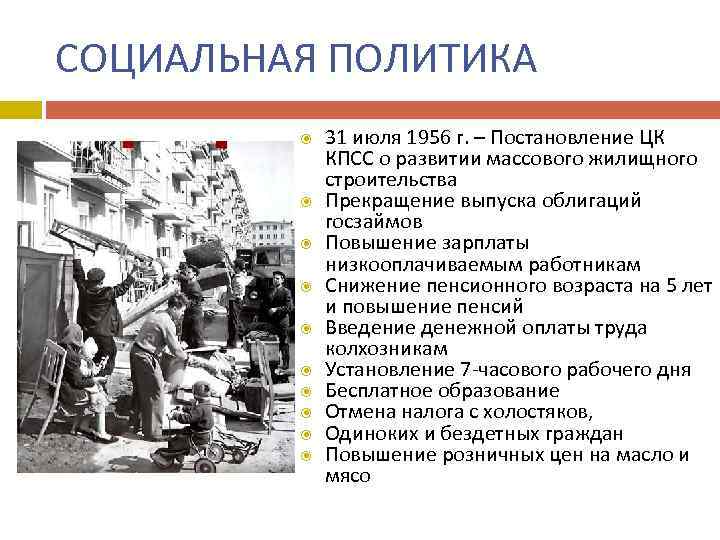 СОЦИАЛЬНАЯ ПОЛИТИКА

31 июля 1956 г. – Постановление ЦК КПСС о развитии массового жилищного строительства
Прекращение выпуска облигаций госзаймов
Повышение зарплаты низкооплачиваемым работникам
Снижение пенсионного возраста на 5 лет и повышение пенсий
Введение денежной оплаты труда колхозникам
Установление 7-часового рабочего дня
Бесплатное образование
Отмена налога с холостяков,
Одиноких и бездетных граждан
Повышение розничных цен на масло и мясо